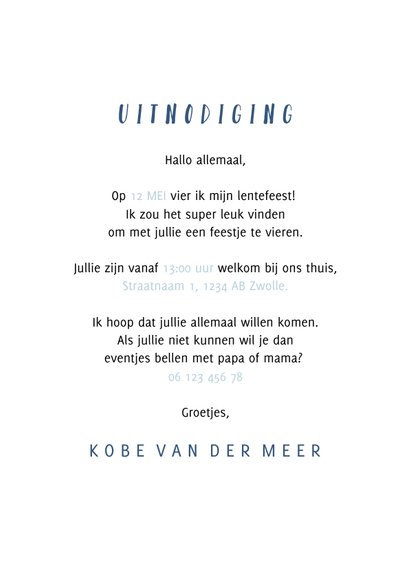 UITNODIGING

Hallo allemaal,

Op 12 MEI vier ik mijn lentefeest!
Ik zou het super leuk vinden
om met jullie een feestje te vieren.

Jullie zijn vanaf 13:00 uur welkom bij ons thuis,
Straatnaam 1, 1234 AB Zwolle.

Ik hoop dat jullie allemaal willen komen.
Als jullie niet kunnen wil je dan
eventjes bellen met papa of mama?
06 123 456 78

Groetjes,

KOBE VAN DER MEER